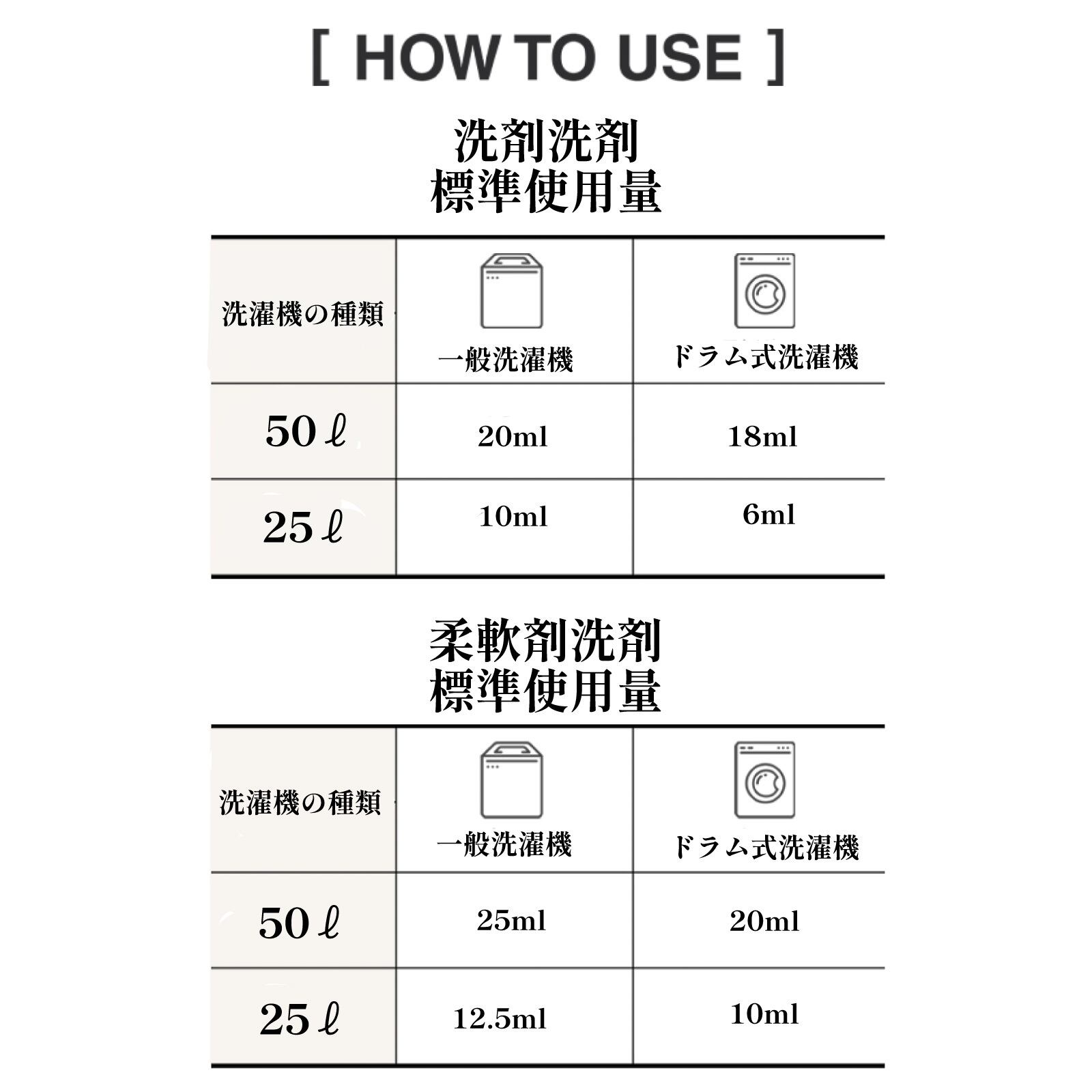 [ HOW TO USE ]

洗剤洗剤
標準使用量

| 洗濯機の種類 | 一般洗濯機 | ドラム式洗濯機 |
|---|---|---|
| 50ℓ | 20ml | 18ml |
| 25ℓ | 10ml | 6ml |

柔軟剤洗剤
標準使用量

| 洗濯機の種類 | 一般洗濯機 | ドラム式洗濯機 |
|---|---|---|
| 50ℓ | 25ml | 20ml |
| 25ℓ | 12.5ml | 10ml |